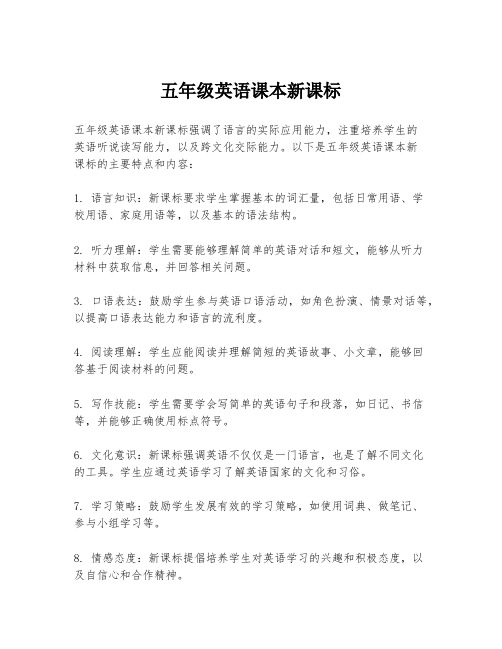 五年级英语课本新课标

五年级英语课本新课标强调了语言的实际应用能力，注重培养学生的英语听说读写能力，以及跨文化交际能力。以下是五年级英语课本新课标的主要特点和内容：

1. 语言知识：新课标要求学生掌握基本的词汇量，包括日常用语、学校用语、家庭用语等，以及基本的语法结构。

2. 听力理解：学生需要能够理解简单的英语对话和短文，能够从听力材料中获取信息，并回答相关问题。

3. 口语表达：鼓励学生参与英语口语活动，如角色扮演、情景对话等，以提高口语表达能力和语言的流利度。

4. 阅读理解：学生应能阅读并理解简短的英语故事、小文章，能够回答基于阅读材料的问题。

5. 写作技能：学生需要学会写简单的英语句子和段落，如日记、书信等，并能够正确使用标点符号。

6. 文化意识：新课标强调英语不仅仅是一门语言，也是了解不同文化的工具。学生应通过英语学习了解英语国家的文化和习俗。

7. 学习策略：鼓励学生发展有效的学习策略，如使用词典、做笔记、参与小组学习等。

8. 情感态度：新课标提倡培养学生对英语学习的兴趣和积极态度，以及自信心和合作精神。